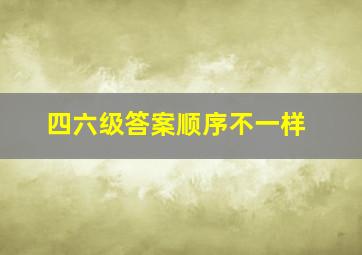 四六级答案顺序不一样